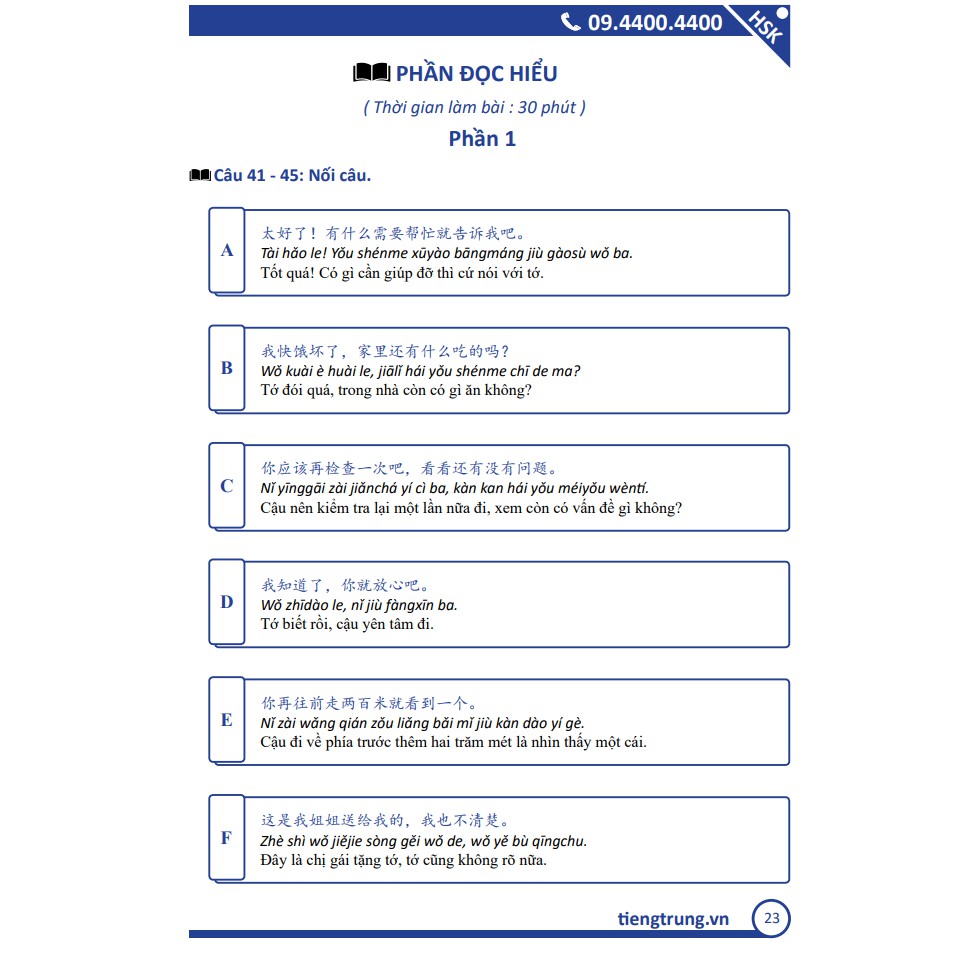 09.4400.4400 HSK

PHẦN ĐỌC HIỂU

( Thời gian làm bài : 30 phút )

Phần 1

Câu 41 - 45: Nối câu.

A
太好了！有什么需要帮忙就告诉我吧。
Tài hǎo le! Yǒu shénme xūyào bāngmáng jiù gàosù wǒ ba.
Tốt quá! Có gì cần giúp đỡ thì cứ nói với tớ.

B
我快饿坏了，家里还有什么吃的吗？
Wǒ kuài è huài le, jiālǐ hái yǒu shénme chī de ma?
Tớ đói quá, trong nhà còn có gì ăn không?

C
你应该再检查一次吧，看看还有没有问题。
Nǐ yīnggāi zài jiǎnchá yí cì ba, kàn kan hái yǒu méiyǒu wèntí.
Cậu nên kiểm tra lại một lần nữa đi, xem còn có vấn đề gì không?

D
我知道了，你就放心吧。
Wǒ zhīdào le, nǐ jiù fàngxīn ba.
Tớ biết rồi, cậu yên tâm đi.

E
你再往前走两百米就看到一个。
Nǐ zài wǎng qián zǒu liǎng bǎi mǐ jiù kàn dào yí gè.
Cậu đi về phía trước thêm hai trăm mét là nhìn thấy một cái.

F
这是我姐姐送给我的，我也不清楚。
Zhè shì wǒ jiějie sòng gěi wǒ de, wǒ yě bù qīngchu.
Đây là chị gái tặng tớ, tớ cũng không rõ nữa.

tiengtrung.vn 23